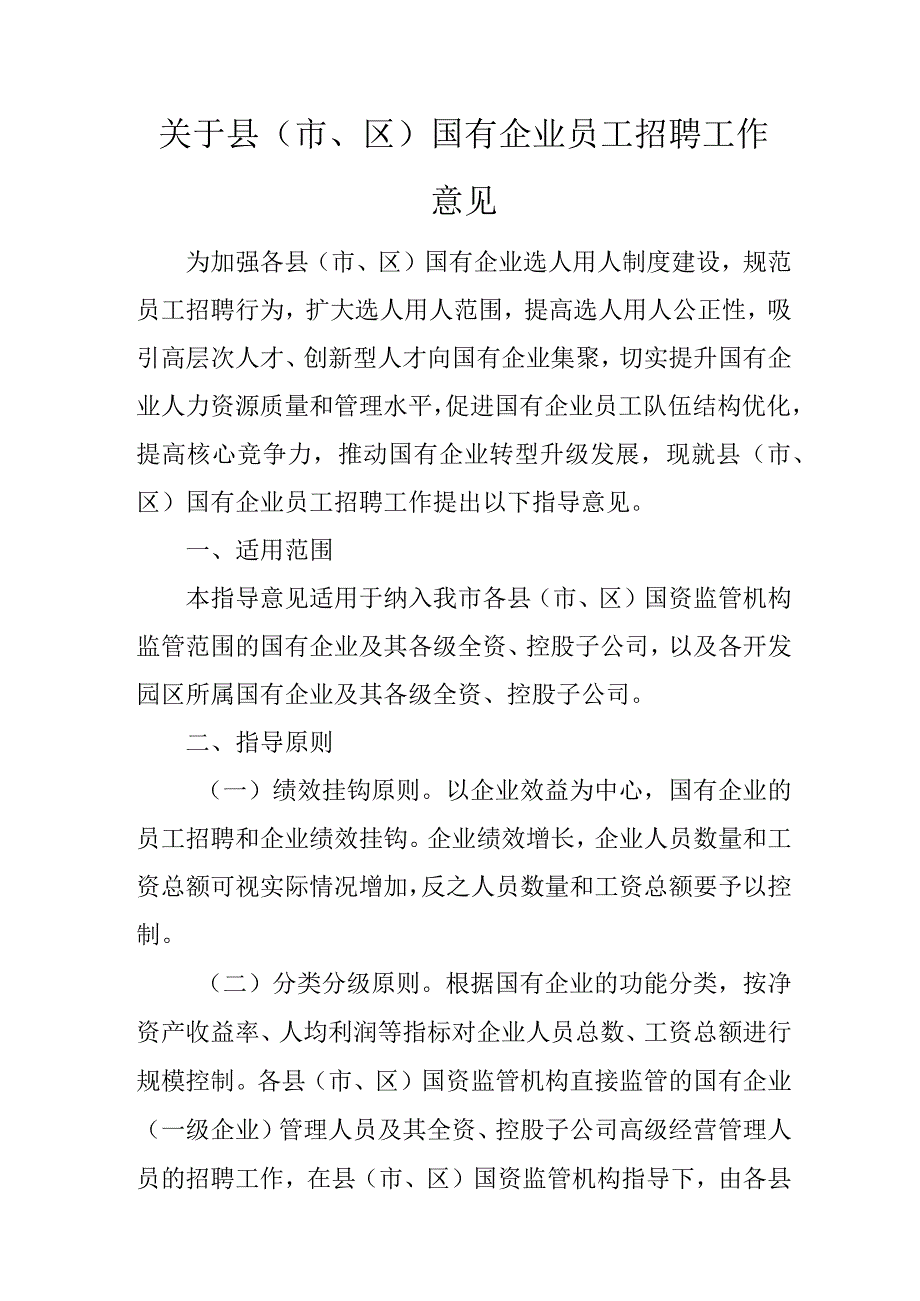 关于县（市、区）国有企业员工招聘工作意见

为加强各县（市、区）国有企业选人用人制度建设，规范员工招聘行为，扩大选人用人范围，提高选人用人公正性，吸引高层次人才、创新型人才向国有企业集聚，切实提升国有企业人力资源质量和管理水平，促进国有企业员工队伍结构优化，提高核心竞争力，推动国有企业转型升级发展，现就县（市、区）国有企业员工招聘工作提出以下指导意见。

一、适用范围

本指导意见适用于纳入我市各县（市、区）国资监管机构监管范围的国有企业及其各级全资、控股子公司，以及各开发园区所属国有企业及其各级全资、控股子公司。

二、指导原则

（一）绩效挂钩原则。以企业效益为中心，国有企业的员工招聘和企业绩效挂钩。企业绩效增长，企业人员数量和工资总额可视实际情况增加，反之人员数量和工资总额要予以控制。

（二）分类分级原则。根据国有企业的功能分类，按净资产收益率、人均利润等指标对企业人员总数、工资总额进行规模控制。各县（市、区）国资监管机构直接监管的国有企业（一级企业）管理人员及其全资、控股子公司高级经营管理人员的招聘工作，在县（市、区）国资监管机构指导下，由各县